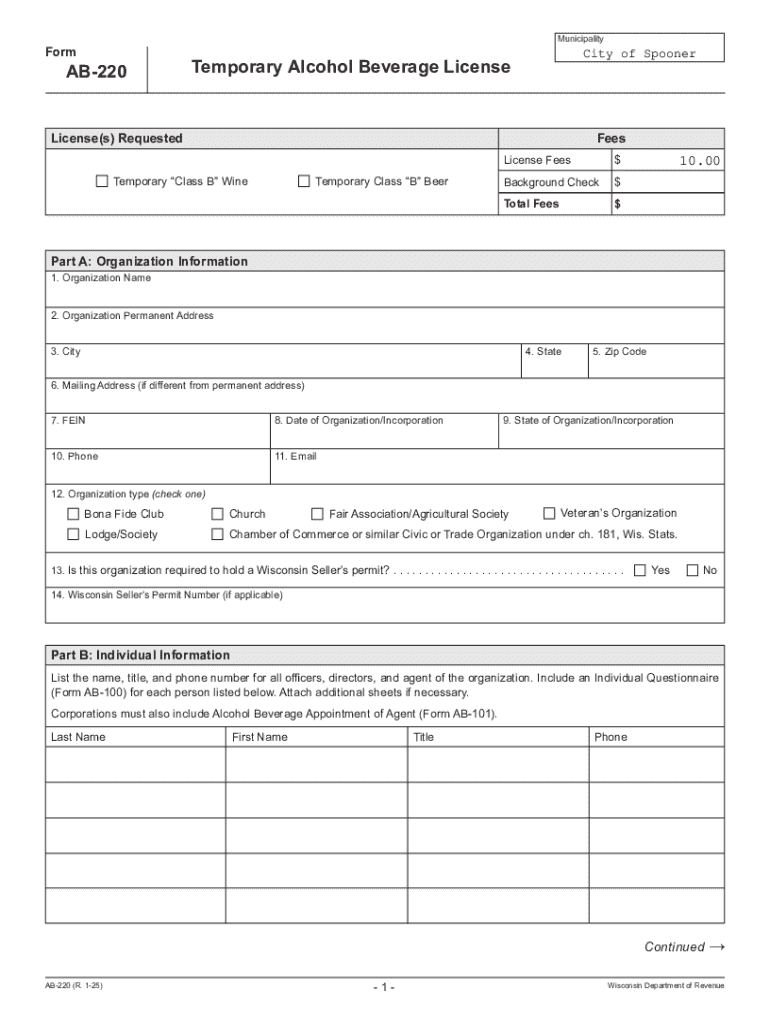 Form
AB-220

Temporary Alcohol Beverage License

Municipality
City of Spooner

License(s) Requested

☐ Temporary "Class B" Wine ☐ Temporary Class "B" Beer

| Fees | |
|---|---|
| License Fees | $ 10.00 |
| Background Check | $ |
| Total Fees | $ |

Part A: Organization Information
1. Organization Name

2. Organization Permanent Address

3. City
4. State
5. Zip Code

6. Mailing Address (if different from permanent address)

7. FEIN
8. Date of Organization/Incorporation
9. State of Organization/Incorporation

10. Phone
11. Email

12. Organization type (check one)
☐ Bona Fide Club ☐ Church ☐ Fair Association/Agricultural Society ☐ Veteran's Organization
☐ Lodge/Society ☐ Chamber of Commerce or similar Civic or Trade Organization under ch. 181, Wis. Stats.

13. Is this organization required to hold a Wisconsin Seller's permit? . . . . . . . . . . . . . . . . . . . . . . . . . . . . . . . . . . . . ☐ Yes ☐ No

14. Wisconsin Seller's Permit Number (if applicable)

Part B: Individual Information
List the name, title, and phone number for all officers, directors, and agent of the organization. Include an Individual Questionnaire (Form AB-100) for each person listed below. Attach additional sheets if necessary.

Corporations must also include Alcohol Beverage Appointment of Agent (Form AB-101).

| Last Name | First Name | Title | Phone |
|---|---|---|---|
| | | | |
| | | | |
| | | | |
| | | | |
| | | | |

Continued →

AB-220 (R. 1-25)
- 1 -
Wisconsin Department of Revenue